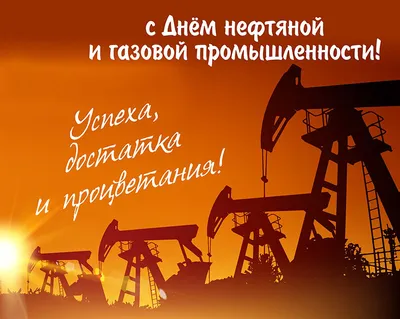 с Днём нефтяной
и газовой промышленности!

Успеха,
достатка
и процветания!